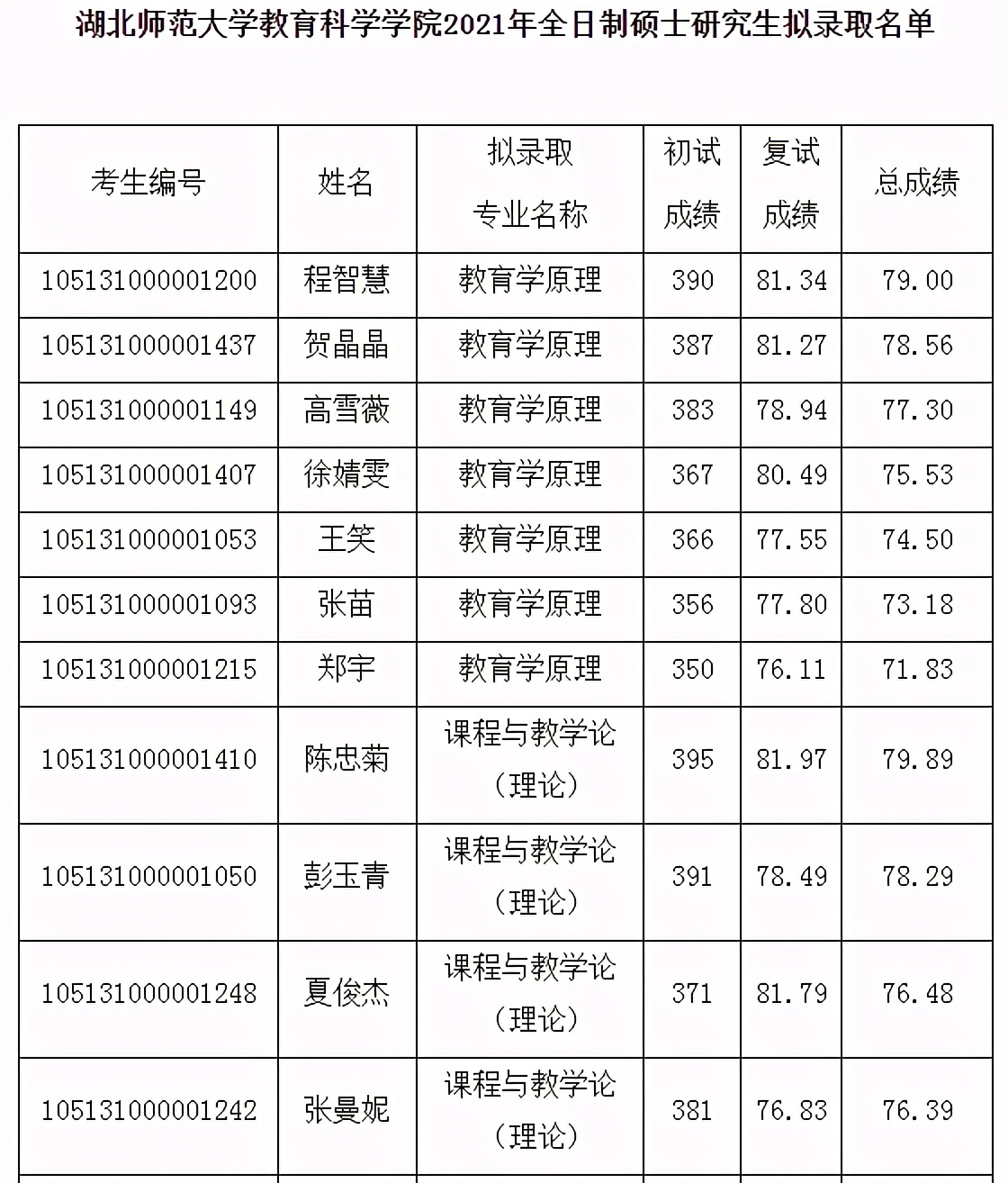 湖北师范大学教育科学学院2021年全日制硕士研究生拟录取名单

| 考生编号 | 姓名 | 拟录取 专业名称 | 初试 成绩 | 复试 成绩 | 总成绩 |
|---|---|---|---|---|---|
| 105131000001200 | 程智慧 | 教育学原理 | 390 | 81.34 | 79.00 |
| 105131000001437 | 贺晶晶 | 教育学原理 | 387 | 81.27 | 78.56 |
| 105131000001149 | 高雪薇 | 教育学原理 | 383 | 78.94 | 77.30 |
| 105131000001407 | 徐婧雯 | 教育学原理 | 367 | 80.49 | 75.53 |
| 105131000001053 | 王笑 | 教育学原理 | 366 | 77.55 | 74.50 |
| 105131000001093 | 张苗 | 教育学原理 | 356 | 77.80 | 73.18 |
| 105131000001215 | 郑宇 | 教育学原理 | 350 | 76.11 | 71.83 |
| 105131000001410 | 陈忠菊 | 课程与教学论（理论） | 395 | 81.97 | 79.89 |
| 105131000001050 | 彭玉青 | 课程与教学论（理论） | 391 | 78.49 | 78.29 |
| 105131000001248 | 夏俊杰 | 课程与教学论（理论） | 371 | 81.79 | 76.48 |
| 105131000001242 | 张曼妮 | 课程与教学论（理论） | 381 | 76.83 | 76.39 |